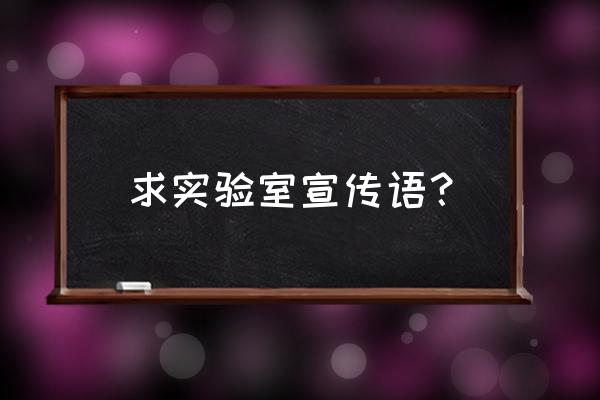 求实验室宣传语?